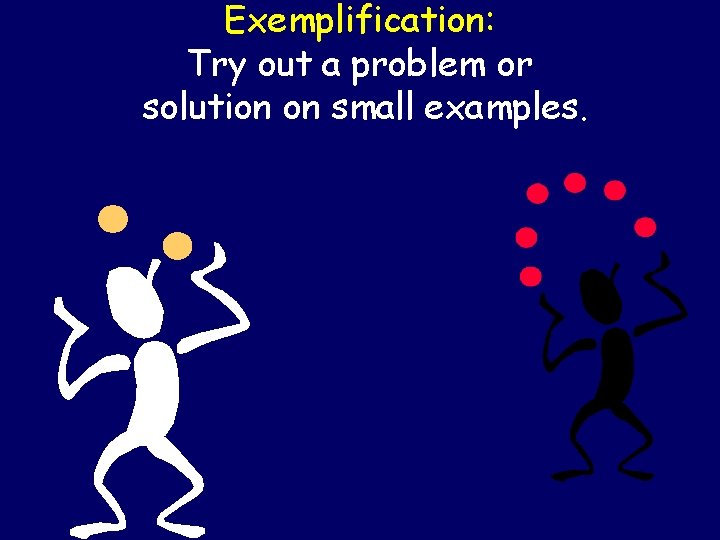 Exemplification:
Try out a problem or solution on small examples.